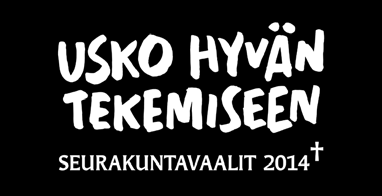 USKO HYVÄN TEKEMISEEN

SEURAKUNTAVAALIT 2014